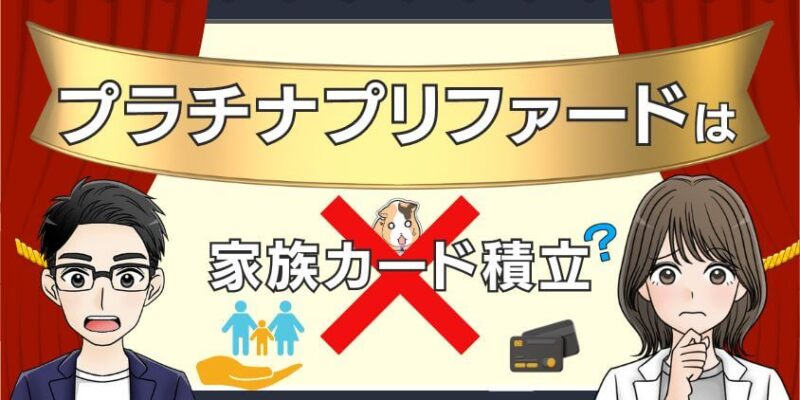 プラチナプリファードは

家族カード積立?